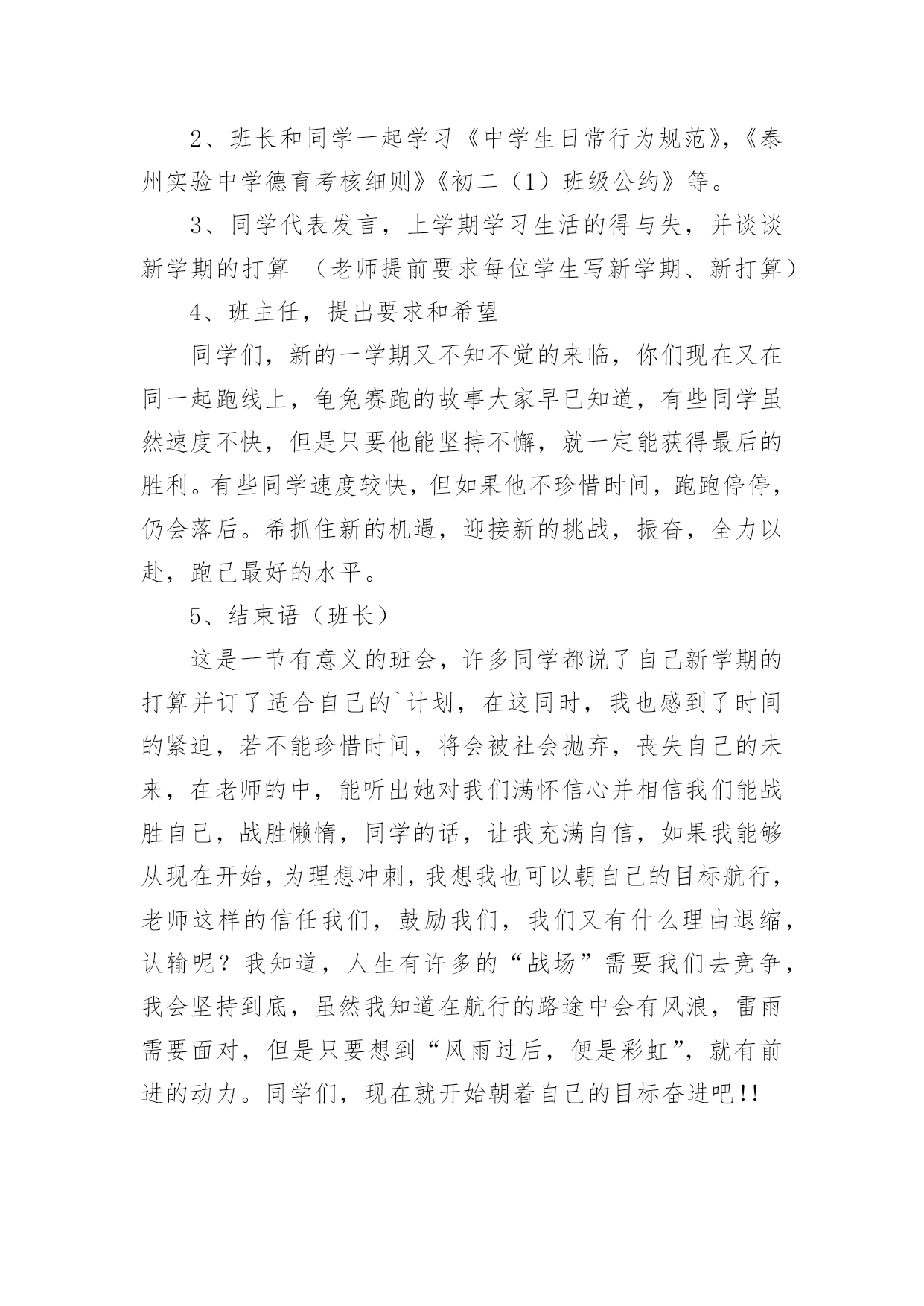 2、班长和同学一起学习《中学生日常行为规范》,《泰州实验中学德育考核细则》《初二（1）班级公约》等。

3、同学代表发言，上学期学习生活的得与失，并谈谈新学期的打算 （老师提前要求每位学生写新学期、新打算）

4、班主任，提出要求和希望

同学们，新的一学期又不知不觉的来临，你们现在又在同一起跑线上，龟兔赛跑的故事大家早已知道，有些同学虽然速度不快，但是只要他能坚持不懈，就一定能获得最后的胜利。有些同学速度较快，但如果他不珍惜时间，跑跑停停，仍会落后。希抓住新的机遇，迎接新的挑战，振奋，全力以赴，跑己最好的水平。

5、结束语（班长）

这是一节有意义的班会，许多同学都说了自己新学期的打算并订了适合自己的`计划，在这同时，我也感到了时间的紧迫，若不能珍惜时间，将会被社会抛弃，丧失自己的未来，在老师的中，能听出她对我们满怀信心并相信我们能战胜自己，战胜懒惰，同学的话，让我充满自信，如果我能够从现在开始，为理想冲刺，我想我也可以朝自己的目标航行，老师这样的信任我们，鼓励我们，我们又有什么理由退缩，认输呢？我知道，人生有许多的“战场”需要我们去竞争，我会坚持到底，虽然我知道在航行的路途中会有风浪，雷雨需要面对，但是只要想到“风雨过后，便是彩虹”，就有前进的动力。同学们，现在就开始朝着自己的目标奋进吧!!